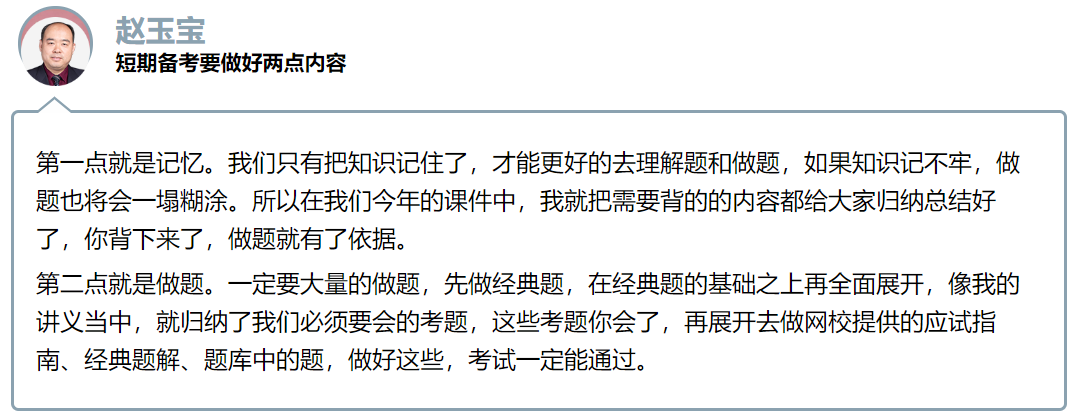 赵玉宝
短期备考要做好两点内容

第一点就是记忆。我们只有把知识记住了，才能更好的去理解题和做题，如果知识记不牢，做题也将会一塌糊涂。所以在我们今年的课件中，我就把需要背的的内容都给大家归纳总结好了，你背下来了，做题就有了依据。

第二点就是做题。一定要大量的做题，先做经典题，在经典题的基础之上再全面展开，像我的讲义当中，就归纳了我们必须要会的考题，这些考题你会了，再展开去做网校提供的应试指南、经典题解、题库中的题，做好这些，考试一定能通过。